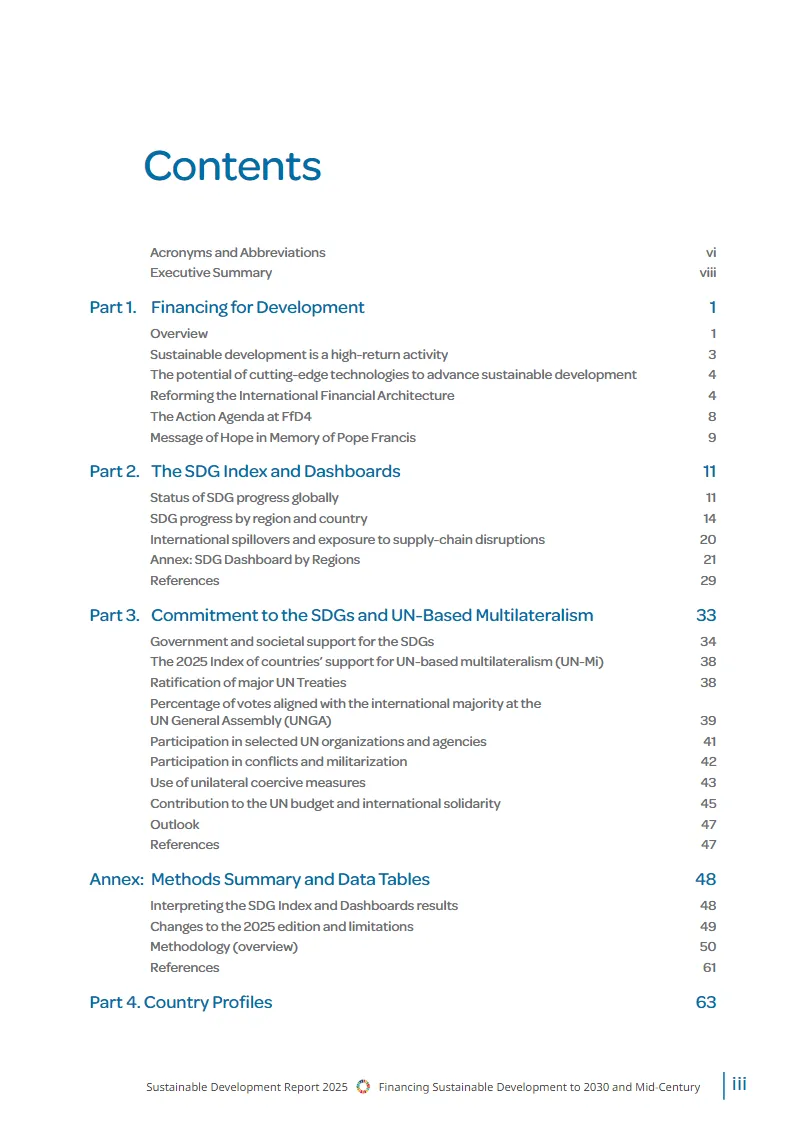 Contents

Acronyms and Abbreviations vi
Executive Summary viii

Part 1. Financing for Development 1
Overview 1
Sustainable development is a high-return activity 3
The potential of cutting-edge technologies to advance sustainable development 4
Reforming the International Financial Architecture 4
The Action Agenda at FfD4 8
Message of Hope in Memory of Pope Francis 9

Part 2. The SDG Index and Dashboards 11
Status of SDG progress globally 11
SDG progress by region and country 14
International spillovers and exposure to supply-chain disruptions 20
Annex: SDG Dashboard by Regions 21
References 29

Part 3. Commitment to the SDGs and UN-Based Multilateralism 33
Government and societal support for the SDGs 34
The 2025 Index of countries' support for UN-based multilateralism (UN-Mi) 38
Ratification of major UN Treaties 38
Percentage of votes aligned with the international majority at the UN General Assembly (UNGA) 39
Participation in selected UN organizations and agencies 41
Participation in conflicts and militarization 42
Use of unilateral coercive measures 43
Contribution to the UN budget and international solidarity 45
Outlook 47
References 47

Annex: Methods Summary and Data Tables 48
Interpreting the SDG Index and Dashboards results 48
Changes to the 2025 edition and limitations 49
Methodology (overview) 50
References 61

Part 4. Country Profiles 63

Sustainable Development Report 2025 Financing Sustainable Development to 2030 and Mid-Century iii